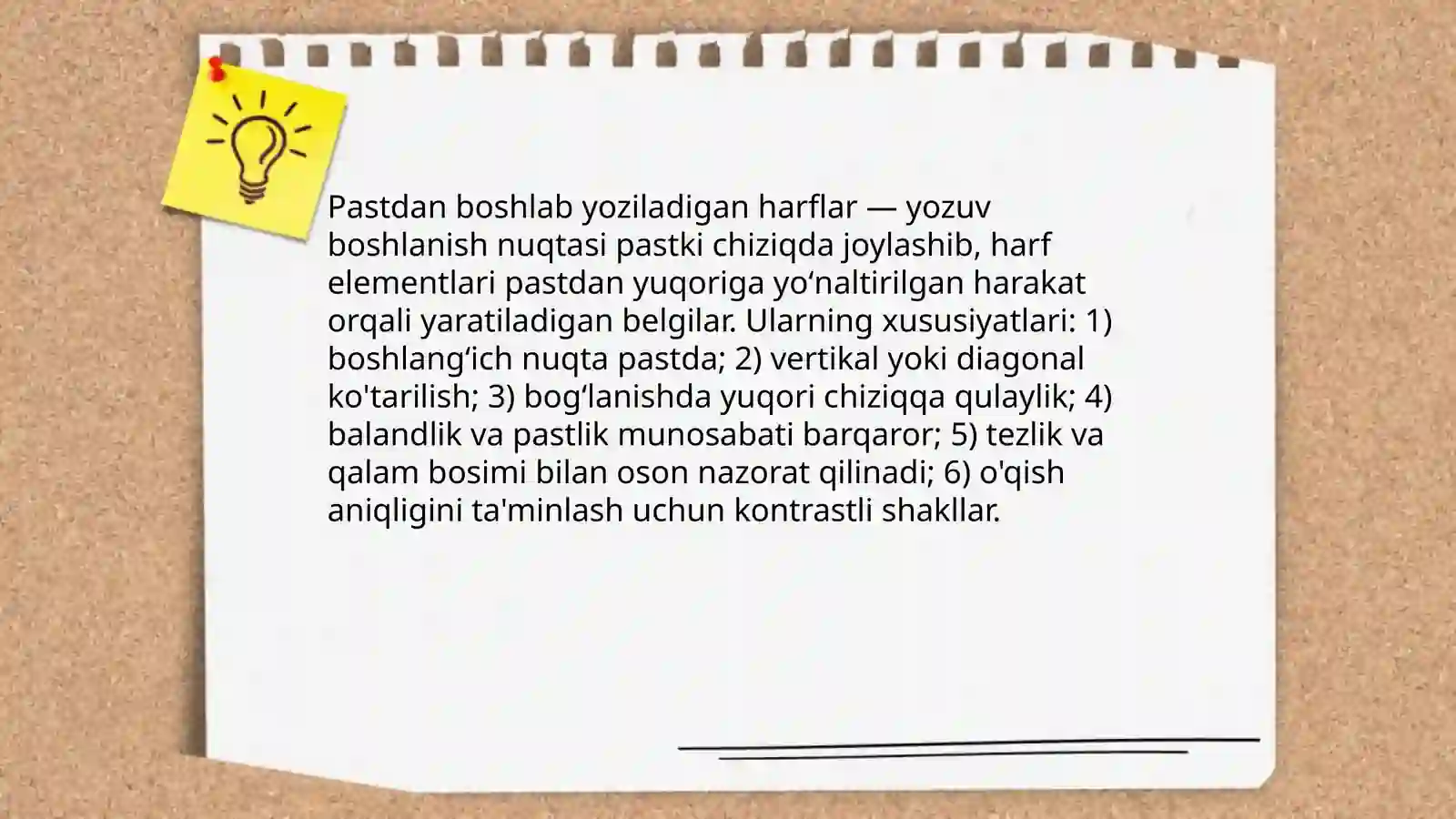 Pastdan boshlab yoziladigan harflar — yozuv boshlanish nuqtasi pastki chiziqda joylashib, harf elementlari pastdan yuqoriga yo'naltirilgan harakat orqali yaratiladigan belgilar. Ularning xususiyatlari: 1) boshlang'ich nuqta pastda; 2) vertikal yoki diagonal ko'tarilish; 3) bog'lanishda yuqori chiziqqa qulaylik; 4) balandlik va pastlik munosabati barqaror; 5) tezlik va qalam bosimi bilan oson nazorat qilinadi; 6) o'qish aniqligini ta'minlash uchun kontrastli shakllar.